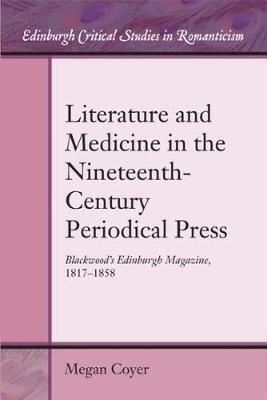 Edinburgh Critical Studies in Romanticism

Literature and Medicine in the Nineteenth-Century Periodical Press

Blackwood's Edinburgh Magazine, 1817–1858

Megan Coyer